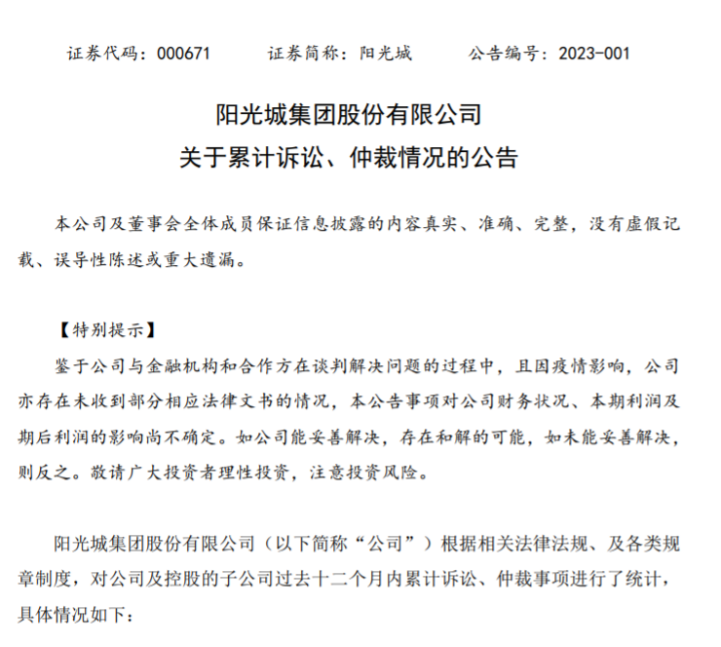 证券代码：000671　　证券简称：阳光城　　公告编号：2023-001

阳光城集团股份有限公司
关于累计诉讼、仲裁情况的公告

本公司及董事会全体成员保证信息披露的内容真实、准确、完整，没有虚假记载、误导性陈述或重大遗漏。

【特别提示】
鉴于公司与金融机构和合作方在谈判解决问题的过程中，且因疫情影响，公司亦存在未收到部分相应法律文书的情况，本公告事项对公司财务状况、本期利润及期后利润的影响尚不确定。如公司能妥善解决，存在和解的可能，如未能妥善解决，则反之。敬请广大投资者理性投资，注意投资风险。

阳光城集团股份有限公司（以下简称“公司”）根据相关法律法规、及各类规章制度，对公司及控股的子公司过去十二个月内累计诉讼、仲裁事项进行了统计，具体情况如下：